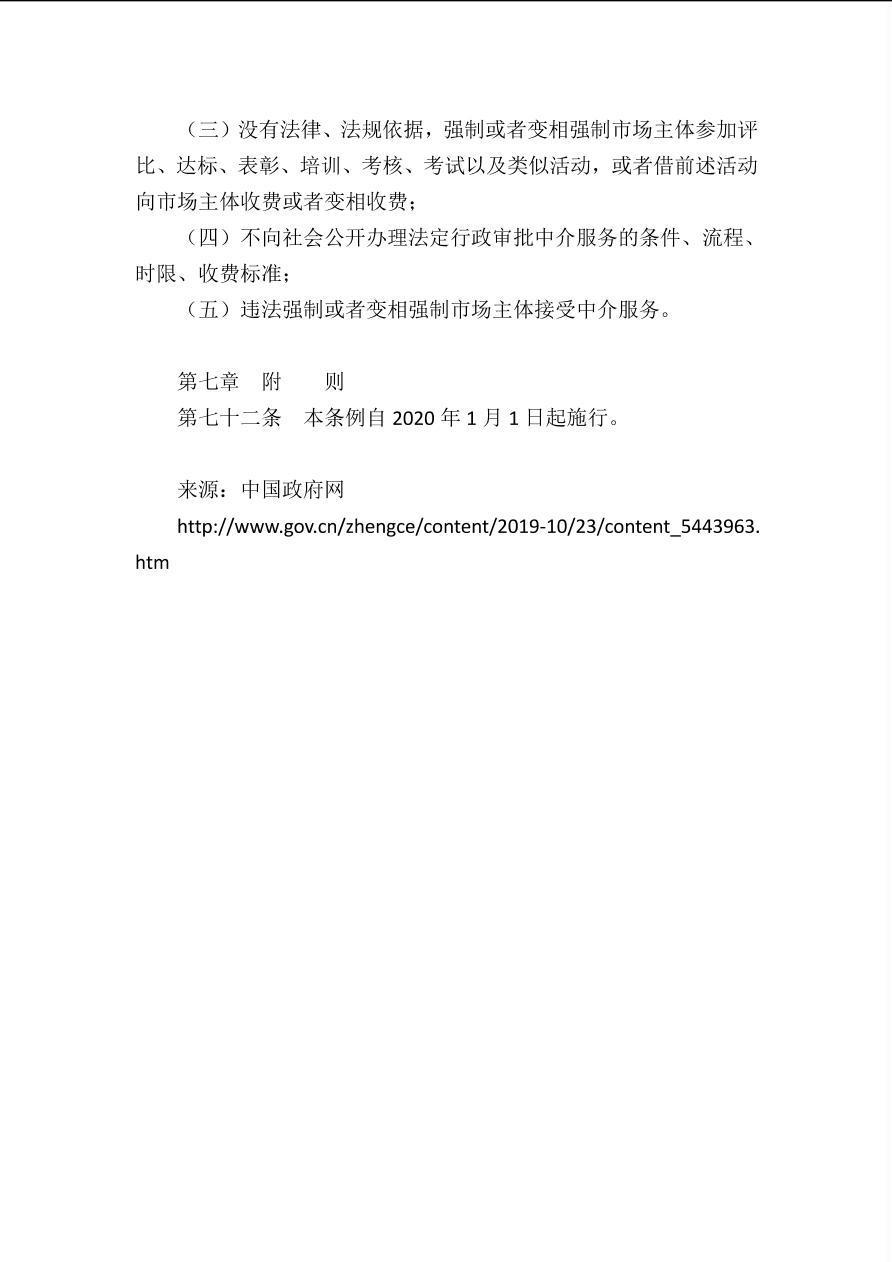 （三）没有法律、法规依据，强制或者变相强制市场主体参加评比、达标、表彰、培训、考核、考试以及类似活动，或者借前述活动向市场主体收费或者变相收费；

（四）不向社会公开办理法定行政审批中介服务的条件、流程、时限、收费标准；

（五）违法强制或者变相强制市场主体接受中介服务。

第七章　附　　则

第七十二条　本条例自 2020 年 1 月 1 日起施行。

来源：中国政府网

http://www.gov.cn/zhengce/content/2019-10/23/content_5443963.htm